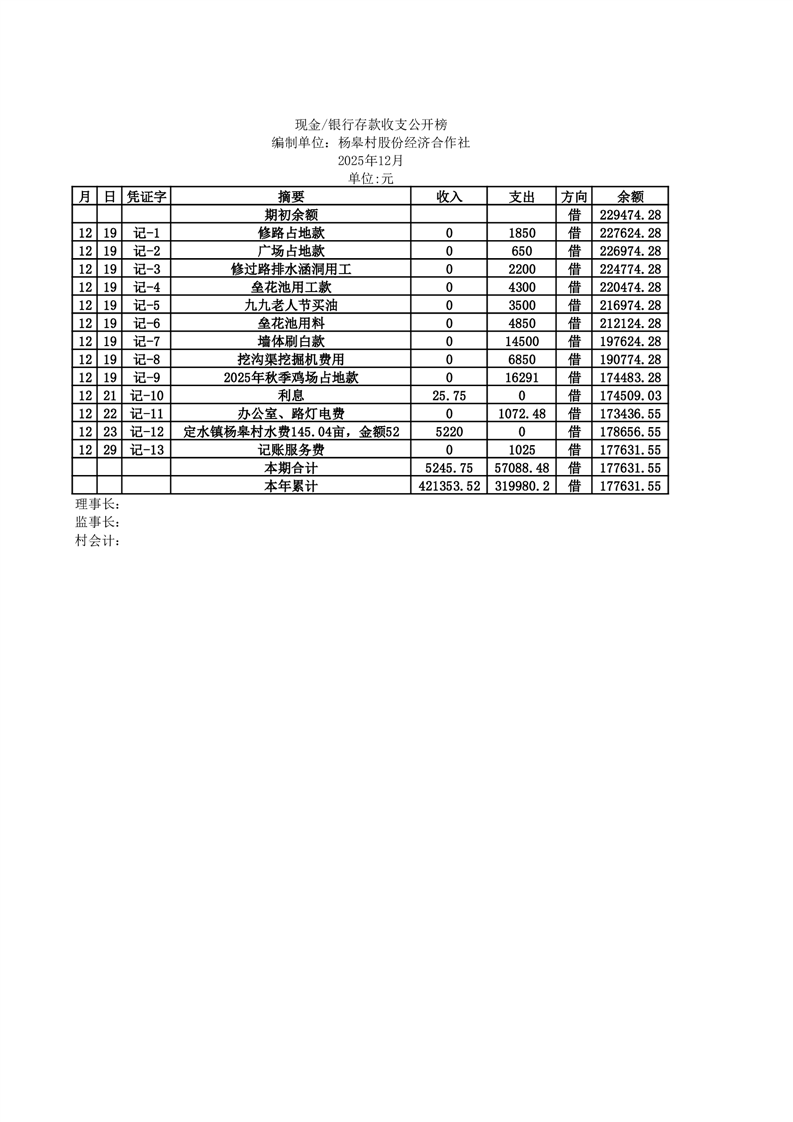 现金/银行存款收支公开榜
编制单位：杨皋村股份经济合作社
2025年12月
单位:元

| 月 | 日 | 凭证字 | 摘要 | 收入 | 支出 | 方向 | 余额 |
|---|---|---|---|---|---|---|---|
| | | | 期初余额 | | | 借 | 229474.28 |
| 12 | 19 | 记-1 | 修路占地款 | 0 | 1850 | 借 | 227624.28 |
| 12 | 19 | 记-2 | 广场占地款 | 0 | 650 | 借 | 226974.28 |
| 12 | 19 | 记-3 | 修过路排水涵洞用工 | 0 | 2200 | 借 | 224774.28 |
| 12 | 19 | 记-4 | 垒花池用工款 | 0 | 4300 | 借 | 220474.28 |
| 12 | 19 | 记-5 | 九九老人节买油 | 0 | 3500 | 借 | 216974.28 |
| 12 | 19 | 记-6 | 垒花池用料 | 0 | 4850 | 借 | 212124.28 |
| 12 | 19 | 记-7 | 墙体刷白款 | 0 | 14500 | 借 | 197624.28 |
| 12 | 19 | 记-8 | 挖沟渠挖掘机费用 | 0 | 6850 | 借 | 190774.28 |
| 12 | 19 | 记-9 | 2025年秋季鸡场占地款 | 0 | 16291 | 借 | 174483.28 |
| 12 | 21 | 记-10 | 利息 | 25.75 | 0 | 借 | 174509.03 |
| 12 | 22 | 记-11 | 办公室、路灯电费 | 0 | 1072.48 | 借 | 173436.55 |
| 12 | 23 | 记-12 | 定水镇杨皋村水费145.04亩，金额52 | 5220 | 0 | 借 | 178656.55 |
| 12 | 29 | 记-13 | 记账服务费 | 0 | 1025 | 借 | 177631.55 |
| | | | 本期合计 | 5245.75 | 57088.48 | 借 | 177631.55 |
| | | | 本年累计 | 421353.52 | 319980.2 | 借 | 177631.55 |

理事长：
监事长：
村会计：